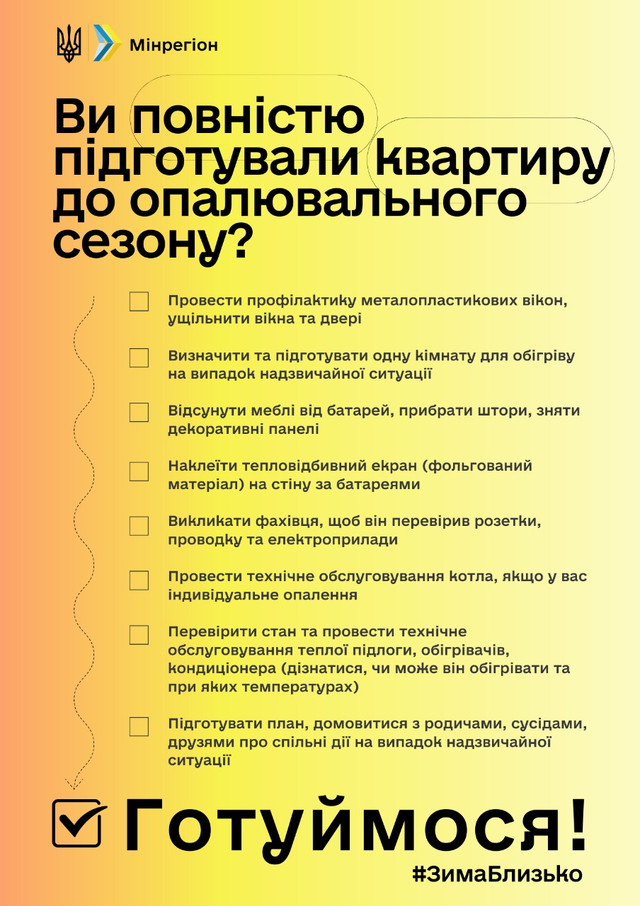 Мінрегіон

Ви повністю підготували квартиру до опалювального сезону?

Провести профілактику металопластикових вікон, ущільнити вікна та двері

Визначити та підготувати одну кімнату для обігріву на випадок надзвичайної ситуації

Відсунути меблі від батарей, прибрати штори, зняти декоративні панелі

Наклеїти тепловідбивний екран (фольгований матеріал) на стіну за батареями

Викликати фахівця, щоб він перевірив розетки, проводку та електроприлади

Провести технічне обслуговування котла, якщо у вас індивідуальне опалення

Перевірити стан та провести технічне обслуговування теплої підлоги, обігрівачів, кондиціонера (дізнатися, чи може він обігрівати та при яких температурах)

Підготувати план, домовитися з родичами, сусідами, друзями про спільні дії на випадок надзвичайної ситуації

Готуймося!

#ЗимаБлизько